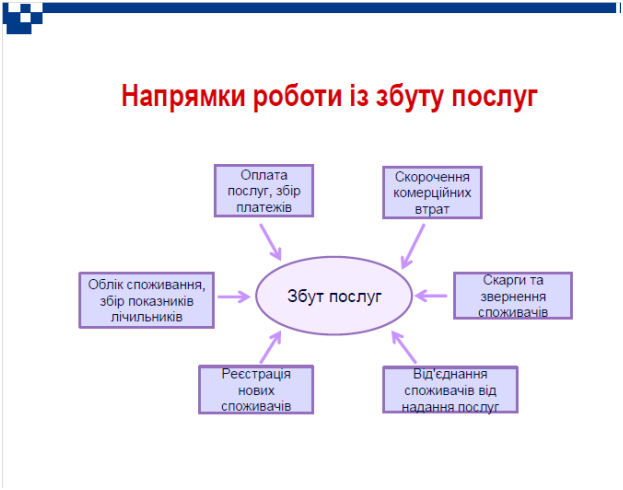 Напрямки роботи із збуту послуг

Оплата послуг, збір платежів

Скорочення комерційних втрат

Облік споживання, збір показників лічильників

Збут послуг

Скарги та звернення споживачів

Реєстрація нових споживачів

Від'єднання споживачів від надання послуг